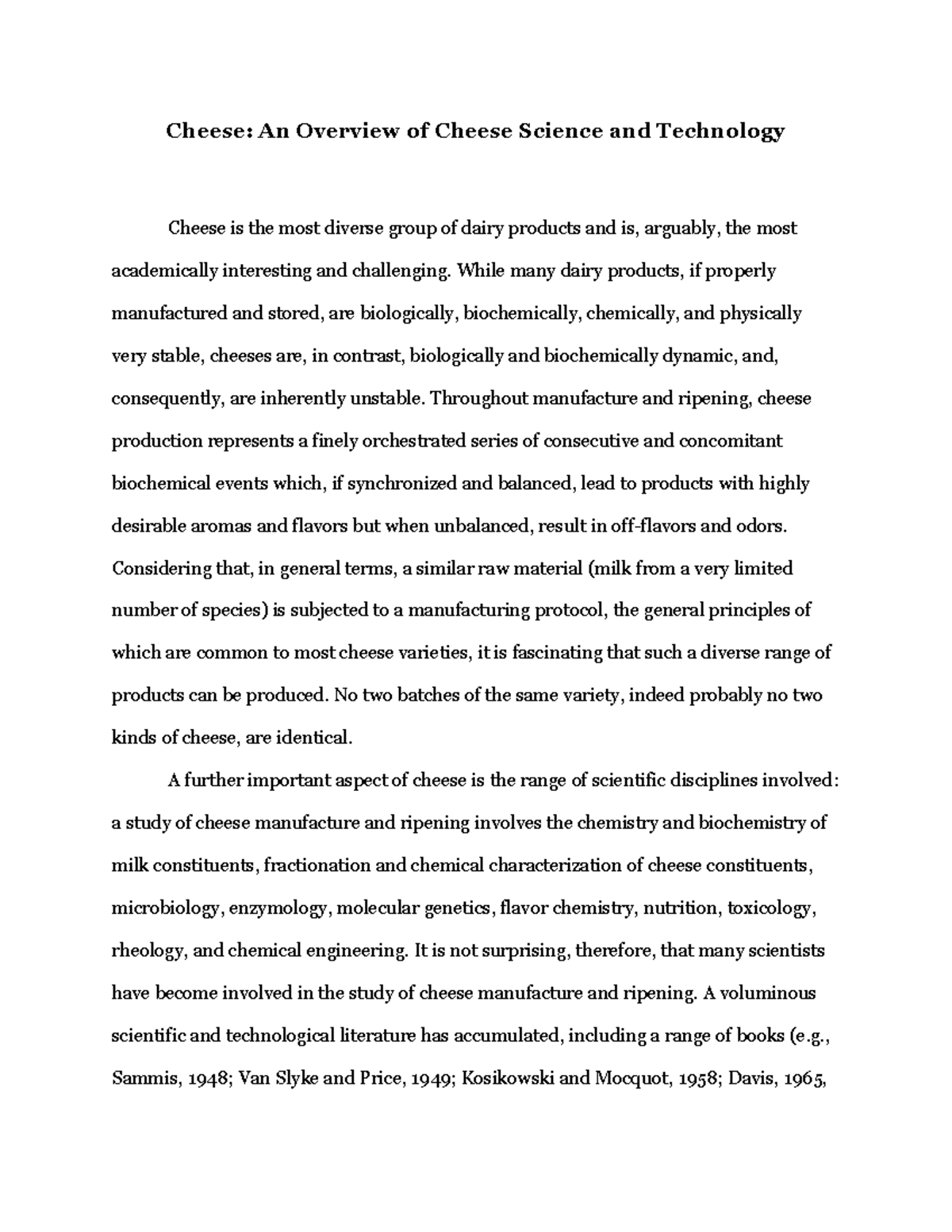 Cheese: An Overview of Cheese Science and Technology

Cheese is the most diverse group of dairy products and is, arguably, the most academically interesting and challenging. While many dairy products, if properly manufactured and stored, are biologically, biochemically, chemically, and physically very stable, cheeses are, in contrast, biologically and biochemically dynamic, and, consequently, are inherently unstable. Throughout manufacture and ripening, cheese production represents a finely orchestrated series of consecutive and concomitant biochemical events which, if synchronized and balanced, lead to products with highly desirable aromas and flavors but when unbalanced, result in off-flavors and odors. Considering that, in general terms, a similar raw material (milk from a very limited number of species) is subjected to a manufacturing protocol, the general principles of which are common to most cheese varieties, it is fascinating that such a diverse range of products can be produced. No two batches of the same variety, indeed probably no two kinds of cheese, are identical.

A further important aspect of cheese is the range of scientific disciplines involved: a study of cheese manufacture and ripening involves the chemistry and biochemistry of milk constituents, fractionation and chemical characterization of cheese constituents, microbiology, enzymology, molecular genetics, flavor chemistry, nutrition, toxicology, rheology, and chemical engineering. It is not surprising, therefore, that many scientists have become involved in the study of cheese manufacture and ripening. A voluminous scientific and technological literature has accumulated, including a range of books (e.g., Sammis, 1948; Van Slyke and Price, 1949; Kosikowski and Mocquot, 1958; Davis, 1965,